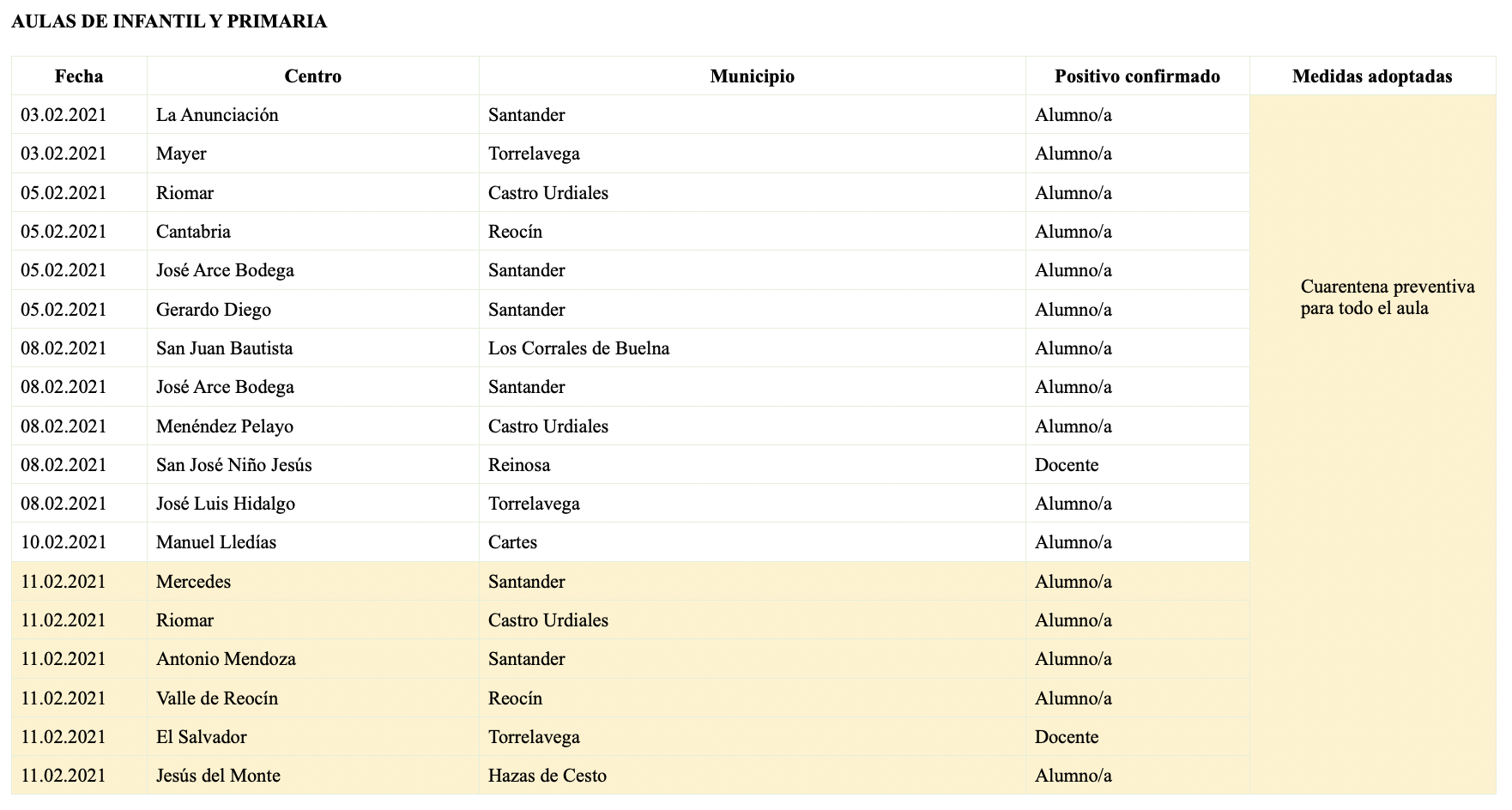 AULAS DE INFANTIL Y PRIMARIA

| Fecha | Centro | Municipio | Positivo confirmado | Medidas adoptadas |
|---|---|---|---|---|
| 03.02.2021 | La Anunciación | Santander | Alumno/a | Cuarentena preventiva para todo el aula |
| 03.02.2021 | Mayer | Torrelavega | Alumno/a | |
| 05.02.2021 | Riomar | Castro Urdiales | Alumno/a | |
| 05.02.2021 | Cantabria | Reocín | Alumno/a | |
| 05.02.2021 | José Arce Bodega | Santander | Alumno/a | |
| 05.02.2021 | Gerardo Diego | Santander | Alumno/a | |
| 08.02.2021 | San Juan Bautista | Los Corrales de Buelna | Alumno/a | |
| 08.02.2021 | José Arce Bodega | Santander | Alumno/a | |
| 08.02.2021 | Menéndez Pelayo | Castro Urdiales | Alumno/a | |
| 08.02.2021 | San José Niño Jesús | Reinosa | Docente | |
| 08.02.2021 | José Luis Hidalgo | Torrelavega | Alumno/a | |
| 10.02.2021 | Manuel Lledías | Cartes | Alumno/a | |
| 11.02.2021 | Mercedes | Santander | Alumno/a | |
| 11.02.2021 | Riomar | Castro Urdiales | Alumno/a | |
| 11.02.2021 | Antonio Mendoza | Santander | Alumno/a | |
| 11.02.2021 | Valle de Reocín | Reocín | Alumno/a | |
| 11.02.2021 | El Salvador | Torrelavega | Docente | |
| 11.02.2021 | Jesús del Monte | Hazas de Cesto | Alumno/a | |